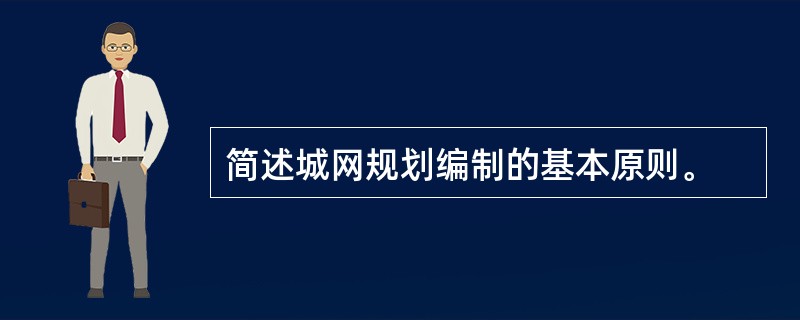 简述城网规划编制的基本原则。